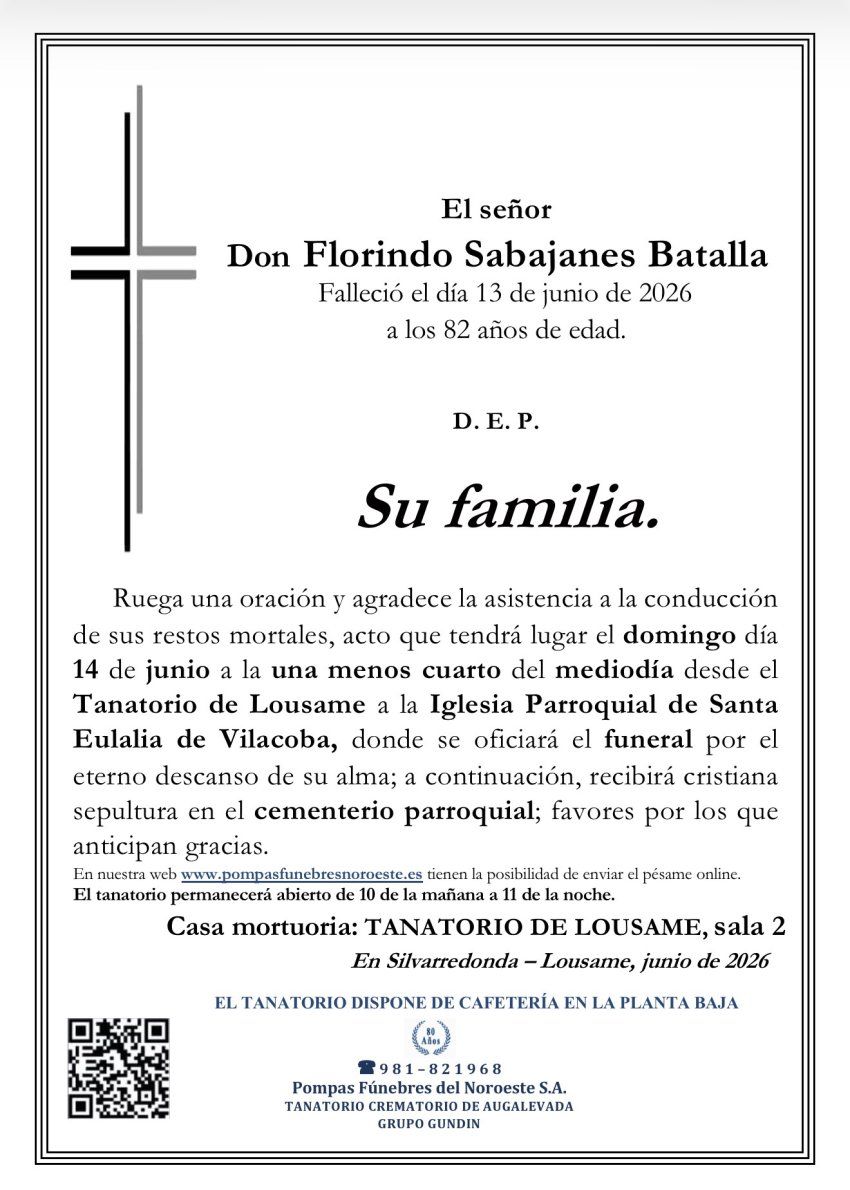 El señor

Don Florindo Sabajanes Batalla

Falleció el día 13 de junio de 2026

a los 82 años de edad.

D. E. P.

Su familia.

Ruega una oración y agradece la asistencia a la conducción de sus restos mortales, acto que tendrá lugar el domingo día 14 de junio a la una menos cuarto del mediodía desde el Tanatorio de Lousame a la Iglesia Parroquial de Santa Eulalia de Vilacoba, donde se oficiará el funeral por el eterno descanso de su alma; a continuación, recibirá cristiana sepultura en el cementerio parroquial; favores por los que anticipan gracias.

En nuestra web www.pompasfunebresnoroeste.es tienen la posibilidad de enviar el pésame online.

El tanatorio permanecerá abierto de 10 de la mañana a 11 de la noche.

Casa mortuoria: TANATORIO DE LOUSAME, sala 2

En Silvarredonda – Lousame, junio de 2026

EL TANATORIO DISPONE DE CAFETERÍA EN LA PLANTA BAJA

80 Años

☎981-821968

Pompas Fúnebres del Noroeste S.A.

TANATORIO CREMATORIO DE AUGALEVADA

GRUPO GUNDIN